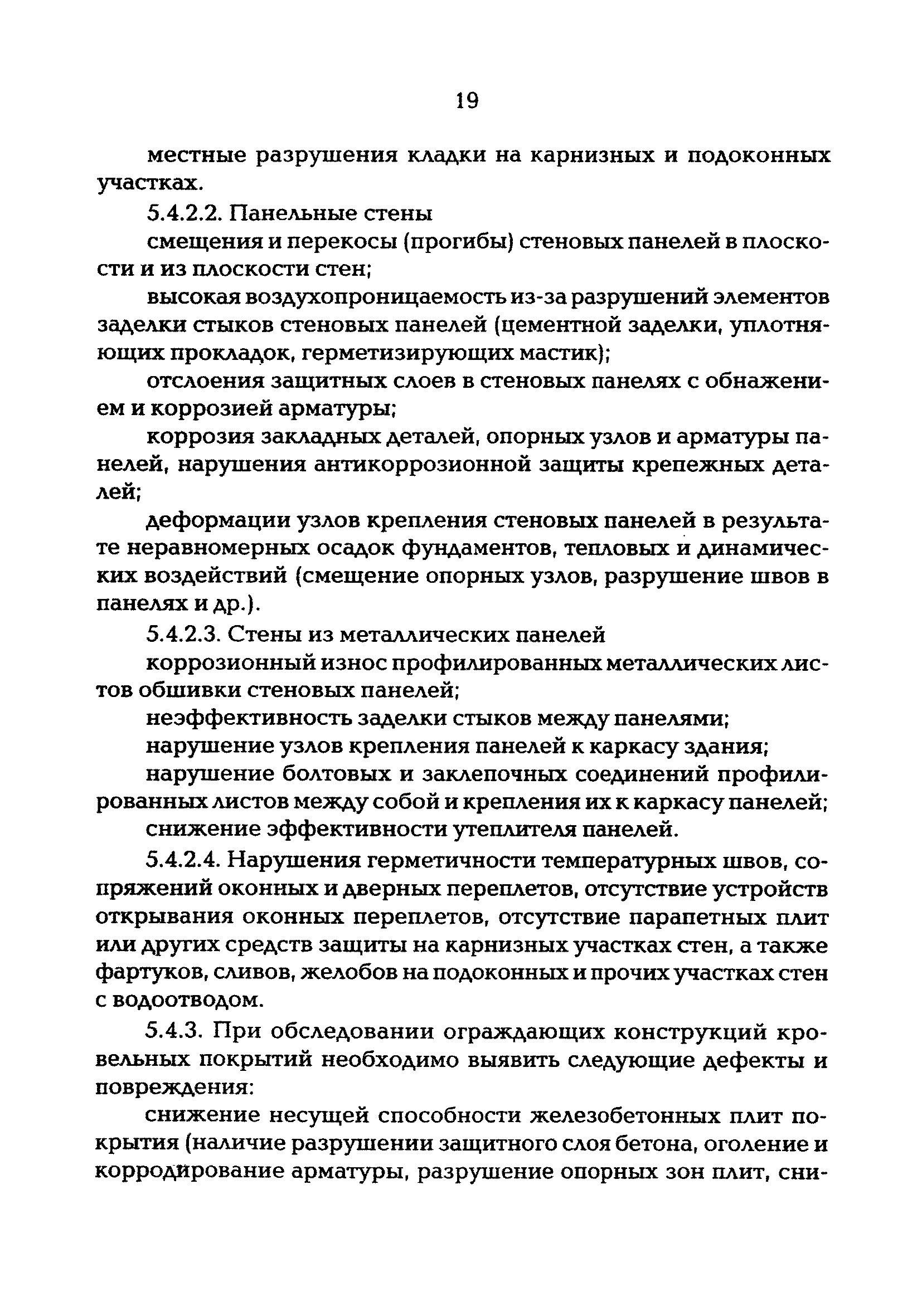 19

местные разрушения кладки на карнизных и подоконных участках.

5.4.2.2. Панельные стены

смещения и перекосы (прогибы) стеновых панелей в плоскости и из плоскости стен;

высокая воздухопроницаемость из-за разрушений элементов заделки стыков стеновых панелей (цементной заделки, уплотняющих прокладок, герметизирующих мастик);

отслоения защитных слоев в стеновых панелях с обнажением и коррозией арматуры;

коррозия закладных деталей, опорных узлов и арматуры панелей, нарушения антикоррозионной защиты крепежных деталей;

деформации узлов крепления стеновых панелей в результате неравномерных осадок фундаментов, тепловых и динамических воздействий (смещение опорных узлов, разрушение швов в панелях и др.).

5.4.2.3. Стены из металлических панелей

коррозионный износ профилированных металлических листов обшивки стеновых панелей;

неэффективность заделки стыков между панелями;

нарушение узлов крепления панелей к каркасу здания;

нарушение болтовых и заклепочных соединений профилированных листов между собой и крепления их к каркасу панелей;

снижение эффективности утеплителя панелей.

5.4.2.4. Нарушения герметичности температурных швов, сопряжений оконных и дверных переплетов, отсутствие устройств открывания оконных переплетов, отсутствие парапетных плит или других средств защиты на карнизных участках стен, а также фартуков, сливов, желобов на подоконных и прочих участках стен с водоотводом.

5.4.3. При обследовании ограждающих конструкций кровельных покрытий необходимо выявить следующие дефекты и повреждения:

снижение несущей способности железобетонных плит покрытия (наличие разрушении защитного слоя бетона, оголение и корродирование арматуры, разрушение опорных зон плит, сни-